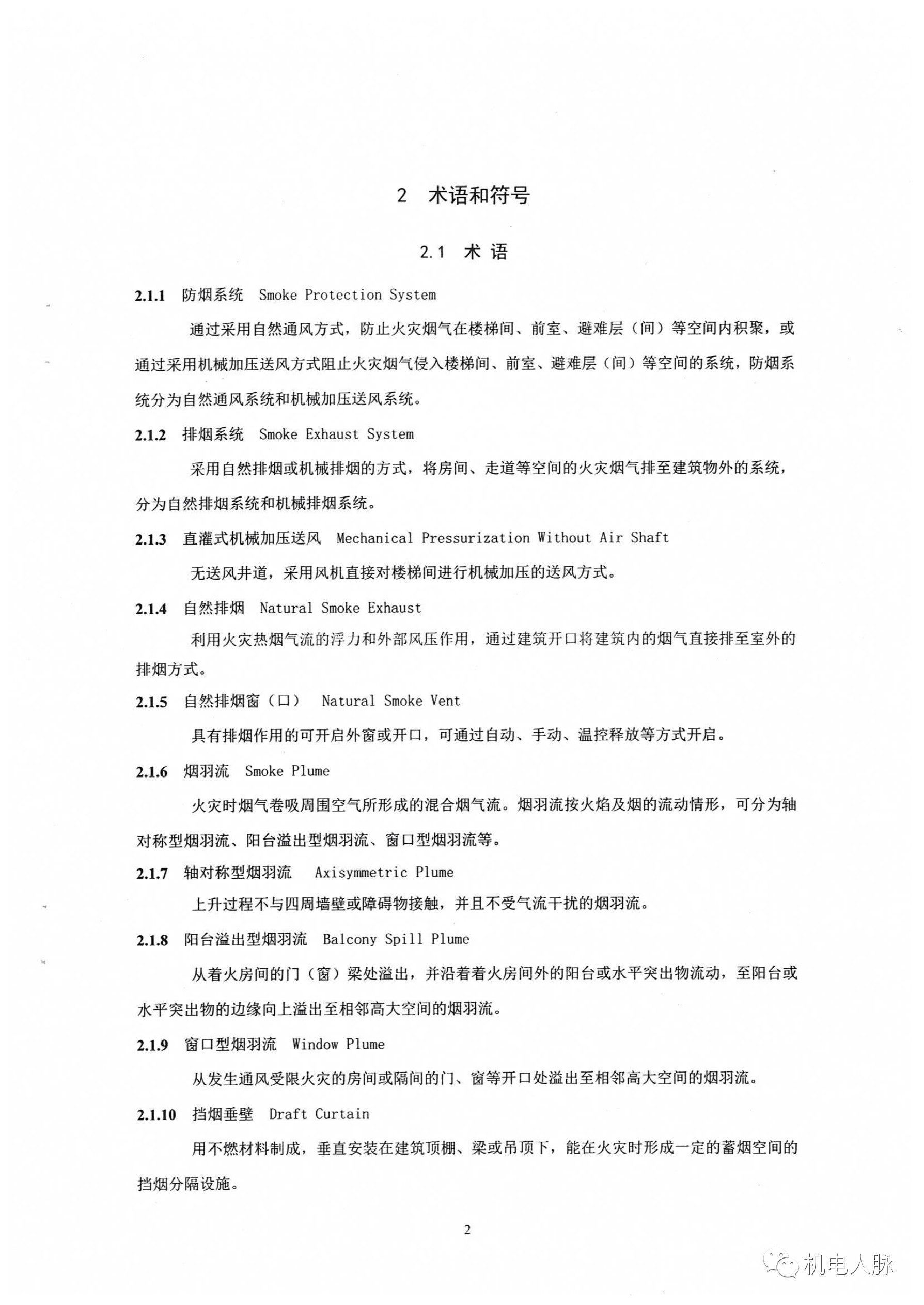 2 术语和符号

2.1 术 语

2.1.1 防烟系统 Smoke Protection System

通过采用自然通风方式，防止火灾烟气在楼梯间、前室、避难层（间）等空间内积聚，或通过采用机械加压送风方式阻止火灾烟气侵入楼梯间、前室、避难层（间）等空间的系统，防烟系统分为自然通风系统和机械加压送风系统。

2.1.2 排烟系统 Smoke Exhaust System

采用自然排烟或机械排烟的方式，将房间、走道等空间的火灾烟气排至建筑物外的系统，分为自然排烟系统和机械排烟系统。

2.1.3 直灌式机械加压送风 Mechanical Pressurization Without Air Shaft

无送风井道，采用风机直接对楼梯间进行机械加压的送风方式。

2.1.4 自然排烟 Natural Smoke Exhaust

利用火灾热烟气流的浮力和外部风压作用，通过建筑开口将建筑内的烟气直接排至室外的排烟方式。

2.1.5 自然排烟窗（口） Natural Smoke Vent

具有排烟作用的可开启外窗或开口，可通过自动、手动、温控释放等方式开启。

2.1.6 烟羽流 Smoke Plume

火灾时烟气卷吸周围空气所形成的混合烟气流。烟羽流按火焰及烟的流动情形，可分为轴对称型烟羽流、阳台溢出型烟羽流、窗口型烟羽流等。

2.1.7 轴对称型烟羽流 Axisymmetric Plume

上升过程不与四周墙壁或障碍物接触，并且不受气流干扰的烟羽流。

2.1.8 阳台溢出型烟羽流 Balcony Spill Plume

从着火房间的门（窗）梁处溢出，并沿着着火房间外的阳台或水平突出物流动，至阳台或水平突出物的边缘向上溢出至相邻高大空间的烟羽流。

2.1.9 窗口型烟羽流 Window Plume

从发生通风受限火灾的房间或隔间的门、窗等开口处溢出至相邻高大空间的烟羽流。

2.1.10 挡烟垂壁 Draft Curtain

用不燃材料制成，垂直安装在建筑顶棚、梁或吊顶下，能在火灾时形成一定的蓄烟空间的挡烟分隔设施。

2

机电人脉